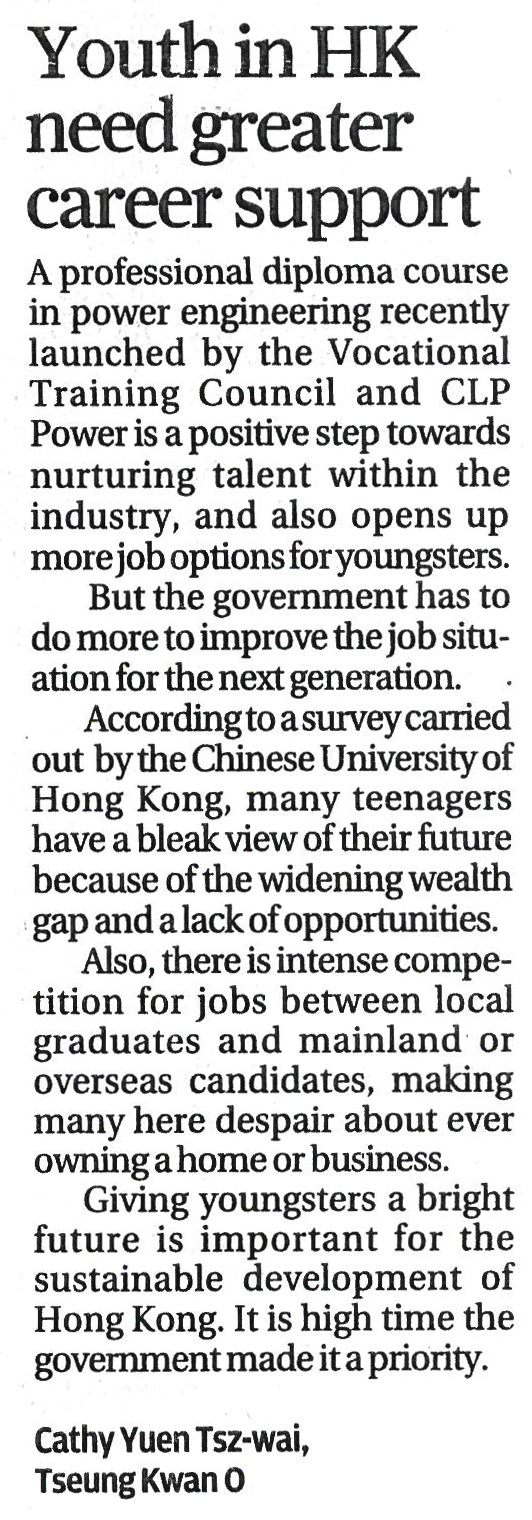 Youth in HK need greater career support

A professional diploma course in power engineering recently launched by the Vocational Training Council and CLP Power is a positive step towards nurturing talent within the industry, and also opens up more job options for youngsters.

But the government has to do more to improve the job situation for the next generation.

According to a survey carried out by the Chinese University of Hong Kong, many teenagers have a bleak view of their future because of the widening wealth gap and a lack of opportunities.

Also, there is intense competition for jobs between local graduates and mainland or overseas candidates, making many here despair about ever owning a home or business.

Giving youngsters a bright future is important for the sustainable development of Hong Kong. It is high time the government made it a priority.

Cathy Yuen Tsz-wai,
Tseung Kwan O